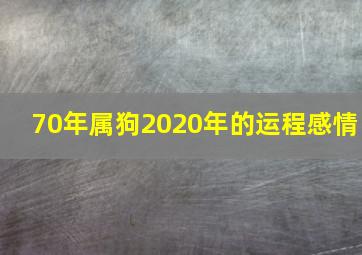 70年属狗2020年的运程感情